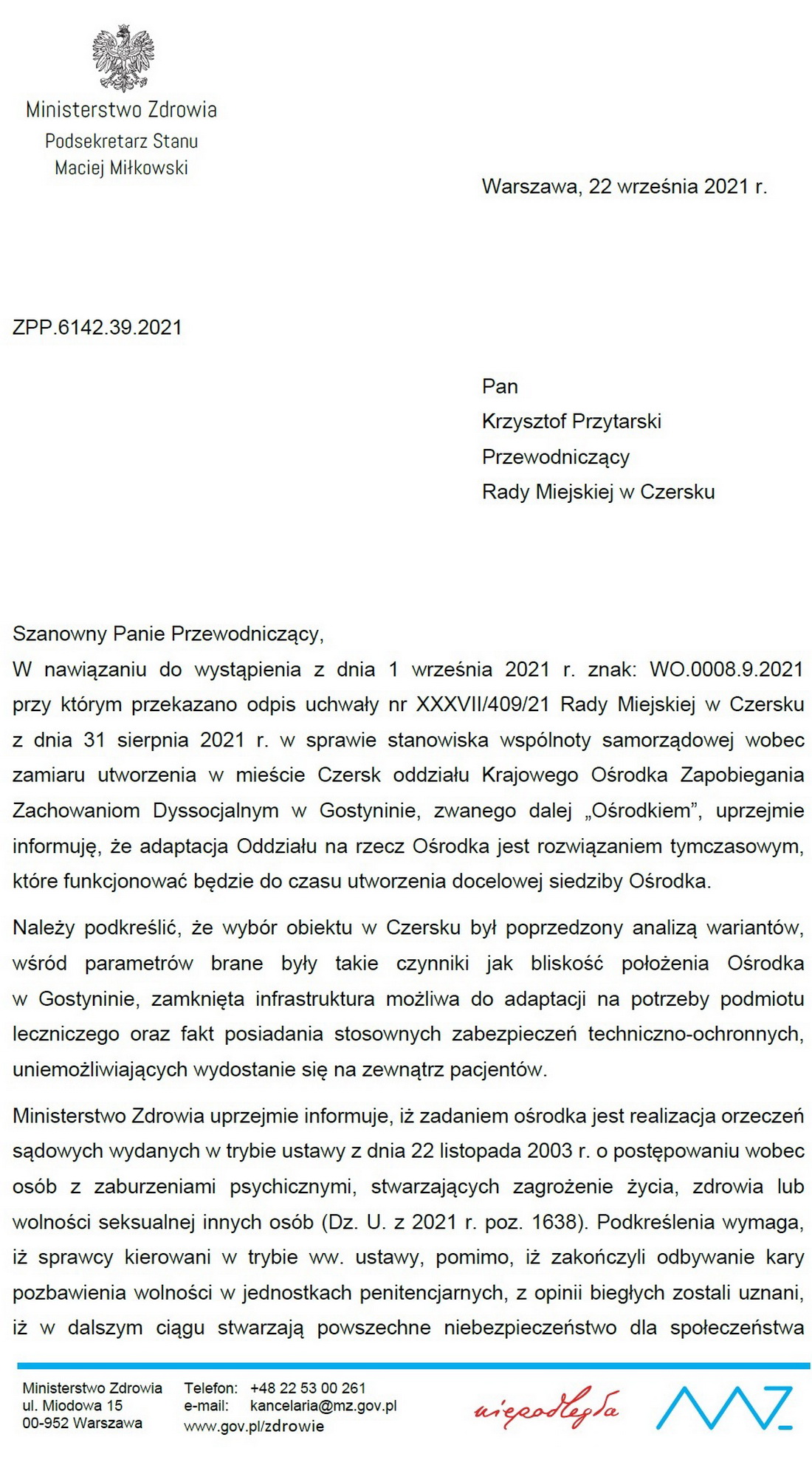 Ministerstwo Zdrowia
Podsekretarz Stanu
Maciej Miłkowski

Warszawa, 22 września 2021 r.

ZPP.6142.39.2021

Pan
Krzysztof Przytarski
Przewodniczący
Rady Miejskiej w Czersku

Szanowny Panie Przewodniczący,
W nawiązaniu do wystąpienia z dnia 1 września 2021 r. znak: WO.0008.9.2021 przy którym przekazano odpis uchwały nr XXXVII/409/21 Rady Miejskiej w Czersku z dnia 31 sierpnia 2021 r. w sprawie stanowiska wspólnoty samorządowej wobec zamiaru utworzenia w mieście Czersk oddziału Krajowego Ośrodka Zapobiegania Zachowaniom Dyssocjalnym w Gostyninie, zwanego dalej „Ośrodkiem", uprzejmie informuję, że adaptacja Oddziału na rzecz Ośrodka jest rozwiązaniem tymczasowym, które funkcjonować będzie do czasu utworzenia docelowej siedziby Ośrodka.

Należy podkreślić, że wybór obiektu w Czersku był poprzedzony analizą wariantów, wśród parametrów brane były takie czynniki jak bliskość położenia Ośrodka w Gostyninie, zamknięta infrastruktura możliwa do adaptacji na potrzeby podmiotu leczniczego oraz fakt posiadania stosownych zabezpieczeń techniczno-ochronnych, uniemożliwiających wydostanie się na zewnątrz pacjentów.

Ministerstwo Zdrowia uprzejmie informuje, iż zadaniem ośrodka jest realizacja orzeczeń sądowych wydanych w trybie ustawy z dnia 22 listopada 2003 r. o postępowaniu wobec osób z zaburzeniami psychicznymi, stwarzających zagrożenie życia, zdrowia lub wolności seksualnej innych osób (Dz. U. z 2021 r. poz. 1638). Podkreślenia wymaga, iż sprawcy kierowani w trybie ww. ustawy, pomimo, iż zakończyli odbywanie kary pozbawienia wolności w jednostkach penitencjarnych, z opinii biegłych zostali uznani, iż w dalszym ciągu stwarzają powszechne niebezpieczeństwo dla społeczeństwa

Ministerstwo Zdrowia
ul. Miodowa 15
00-952 Warszawa
Telefon: +48 22 53 00 261
e-mail: kancelaria@mz.gov.pl
www.gov.pl/zdrowie
niepodległa
MZ